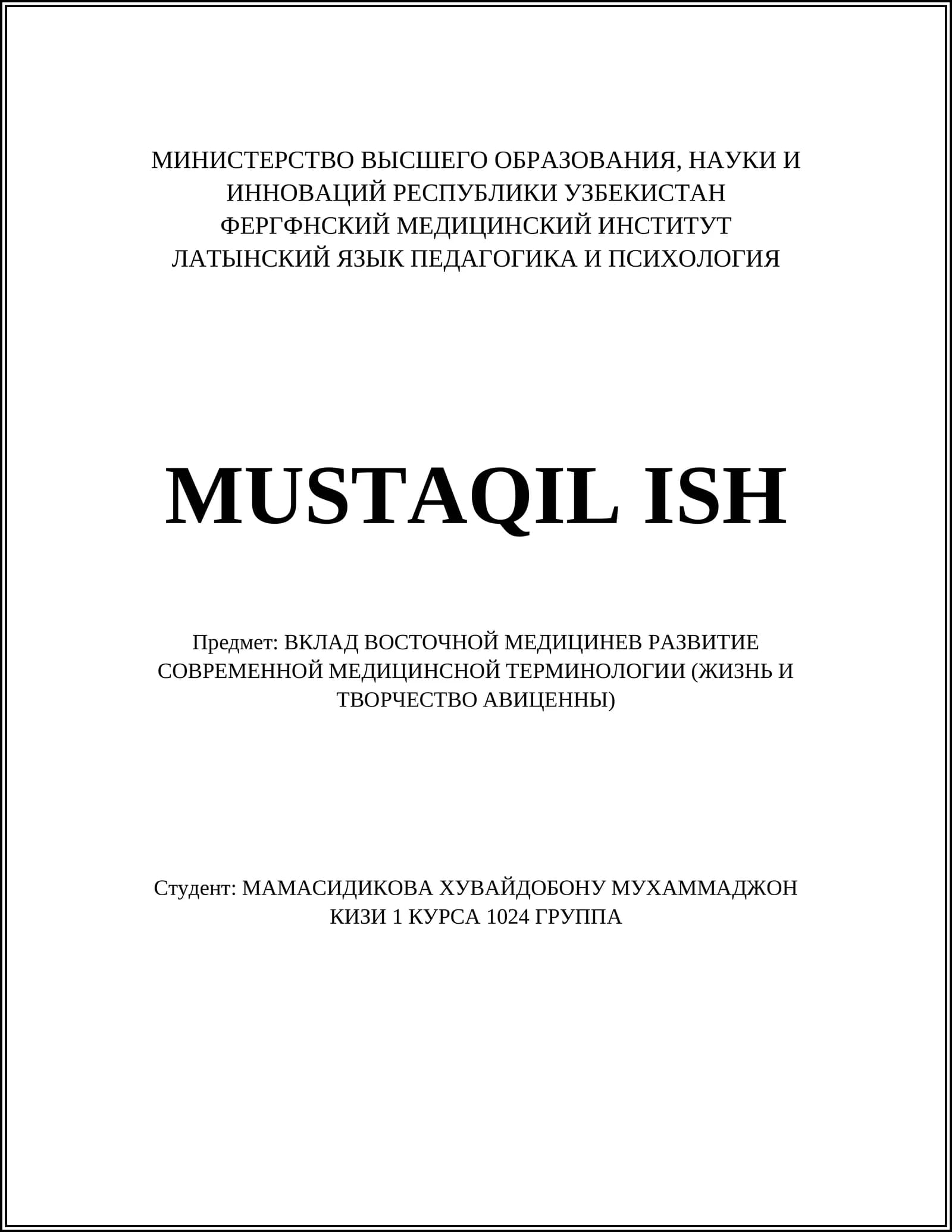 МИНИСТЕРСТВО ВЫСШЕГО ОБРАЗОВАНИЯ, НАУКИ И ИННОВАЦИЙ РЕСПУБЛИКИ УЗБЕКИСТАН
ФЕРГФНСКИЙ МЕДИЦИНСКИЙ ИНСТИТУТ
ЛАТЫНСКИЙ ЯЗЫК ПЕДАГОГИКА И ПСИХОЛОГИЯ

MUSTAQIL ISH

Предмет: ВКЛАД ВОСТОЧНОЙ МЕДИЦИНЕВ РАЗВИТИЕ СОВРЕМЕННОЙ МЕДИЦИНСНОЙ ТЕРМИНОЛОГИИ (ЖИЗНЬ И ТВОРЧЕСТВО АВИЦЕННЫ)

Студент: МАМАСИДИКОВА ХУВАЙДОБОНУ МУХАММАДЖОН КИЗИ 1 КУРСА 1024 ГРУППА